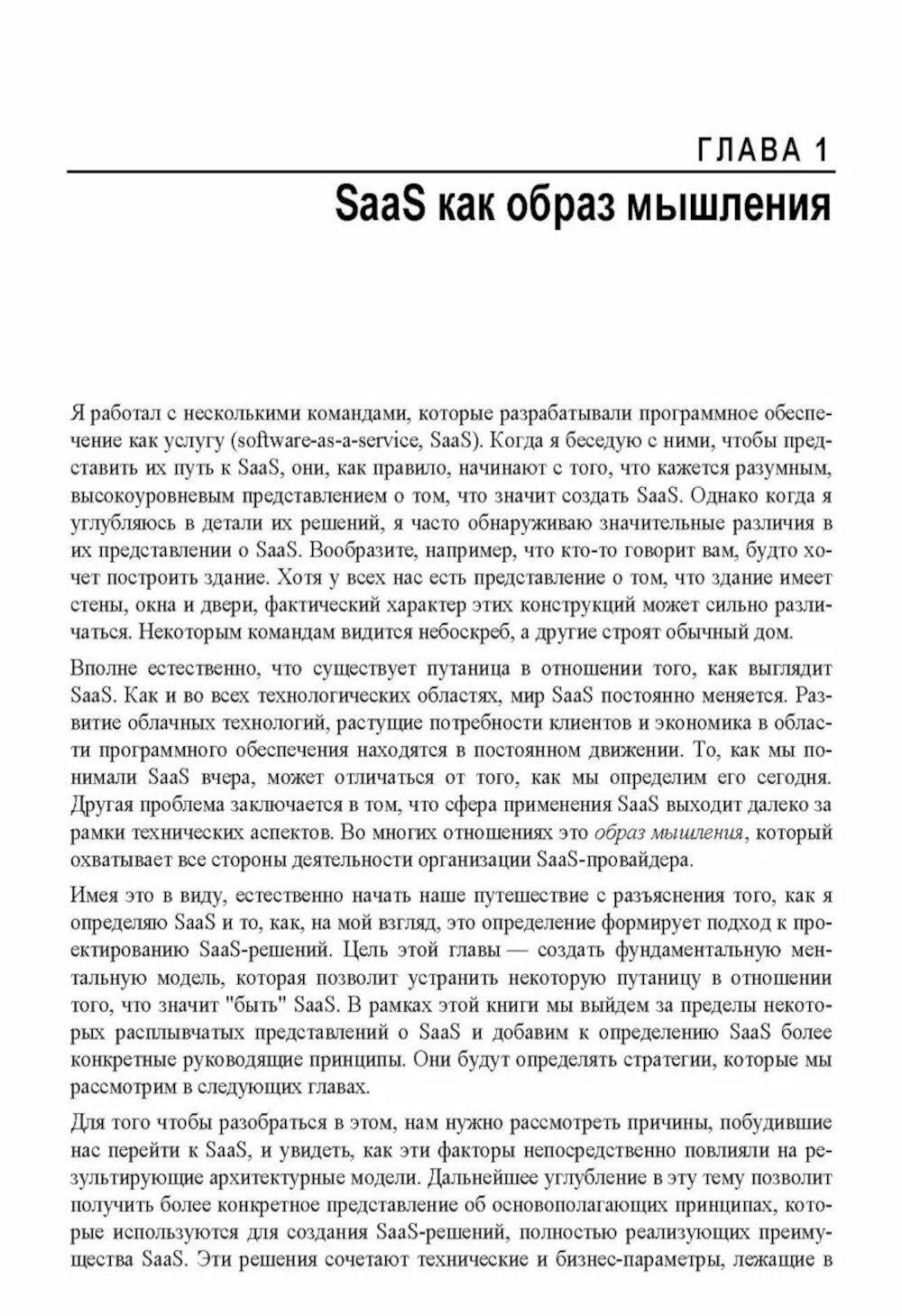 ГЛАВА 1

SaaS как образ мышления

Я работал с несколькими командами, которые разрабатывали программное обеспечение как услугу (software-as-a-service, SaaS). Когда я беседую с ними, чтобы представить их путь к SaaS, они, как правило, начинают с того, что кажется разумным, высокоуровневым представлением о том, что значит создать SaaS. Однако когда я углубляюсь в детали их решений, я часто обнаруживаю значительные различия в их представлении о SaaS. Вообразите, например, что кто-то говорит вам, будто хочет построить здание. Хотя у всех нас есть представление о том, что здание имеет стены, окна и двери, фактический характер этих конструкций может сильно различаться. Некоторым командам видится небоскреб, а другие строят обычный дом.

Вполне естественно, что существует путаница в отношении того, как выглядит SaaS. Как и во всех технологических областях, мир SaaS постоянно меняется. Развитие облачных технологий, растущие потребности клиентов и экономика в области программного обеспечения находятся в постоянном движении. То, как мы понимали SaaS вчера, может отличаться от того, как мы определим его сегодня. Другая проблема заключается в том, что сфера применения SaaS выходит далеко за рамки технических аспектов. Во многих отношениях это образ мышления, который охватывает все стороны деятельности организации SaaS-провайдера.

Имея это в виду, естественно начать наше путешествие с разъяснения того, как я определяю SaaS и то, как, на мой взгляд, это определение формирует подход к проектированию SaaS-решений. Цель этой главы — создать фундаментальную ментальную модель, которая позволит устранить некоторую путаницу в отношении того, что значит "быть" SaaS. В рамках этой книги мы выйдем за пределы некоторых расплывчатых представлений о SaaS и добавим к определению SaaS более конкретные руководящие принципы. Они будут определять стратегии, которые мы рассмотрим в следующих главах.

Для того чтобы разобраться в этом, нам нужно рассмотреть причины, побудившие нас перейти к SaaS, и увидеть, как эти факторы непосредственно повлияли на результирующие архитектурные модели. Дальнейшее углубление в эту тему позволит получить более конкретное представление об основополагающих принципах, которые используются для создания SaaS-решений, полностью реализующих преимущества SaaS. Эти решения сочетают технические и бизнес-параметры, лежащие в